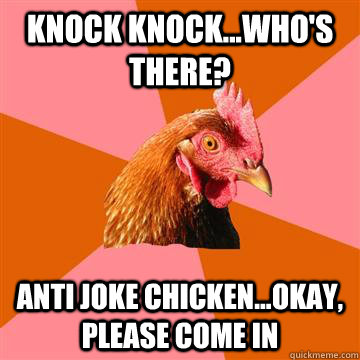 KNOCK KNOCK...WHO'S THERE?

ANTI JOKE CHICKEN...OKAY, PLEASE COME IN

quickmeme.com